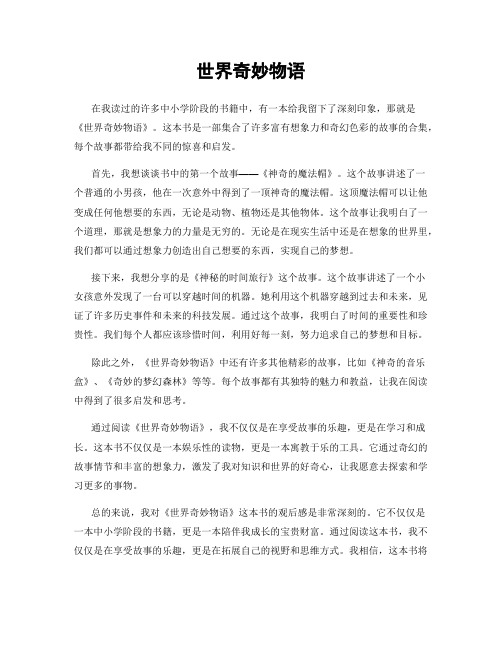 世界奇妙物语

在我读过的许多中小学阶段的书籍中，有一本给我留下了深刻印象，那就是《世界奇妙物语》。这本书是一部集合了许多富有想象力和奇幻色彩的故事的合集，每个故事都带给我不同的惊喜和启发。

首先，我想谈谈书中的第一个故事——《神奇的魔法帽》。这个故事讲述了一个普通的小男孩，他在一次意外中得到了一顶神奇的魔法帽。这顶魔法帽可以让他变成任何他想要的东西，无论是动物、植物还是其他物体。这个故事让我明白了一个道理，那就是想象力的力量是无穷的。无论是在现实生活中还是在想象的世界里，我们都可以通过想象力创造出自己想要的东西，实现自己的梦想。

接下来，我想分享的是《神秘的时间旅行》这个故事。这个故事讲述了一个小女孩意外发现了一台可以穿越时间的机器。她利用这个机器穿越到过去和未来，见证了许多历史事件和未来的科技发展。通过这个故事，我明白了时间的重要性和珍贵性。我们每个人都应该珍惜时间，利用好每一刻，努力追求自己的梦想和目标。

除此之外，《世界奇妙物语》中还有许多其他精彩的故事，比如《神奇的音乐盒》、《奇妙的梦幻森林》等等。每个故事都有其独特的魅力和教益，让我在阅读中得到了很多启发和思考。

通过阅读《世界奇妙物语》，我不仅仅是在享受故事的乐趣，更是在学习和成长。这本书不仅仅是一本娱乐性的读物，更是一本寓教于乐的工具。它通过奇幻的故事情节和丰富的想象力，激发了我对知识和世界的好奇心，让我愿意去探索和学习更多的事物。

总的来说，我对《世界奇妙物语》这本书的观后感是非常深刻的。它不仅仅是一本中小学阶段的书籍，更是一本陪伴我成长的宝贵财富。通过阅读这本书，我不仅仅是在享受故事的乐趣，更是在拓展自己的视野和思维方式。我相信，这本书将